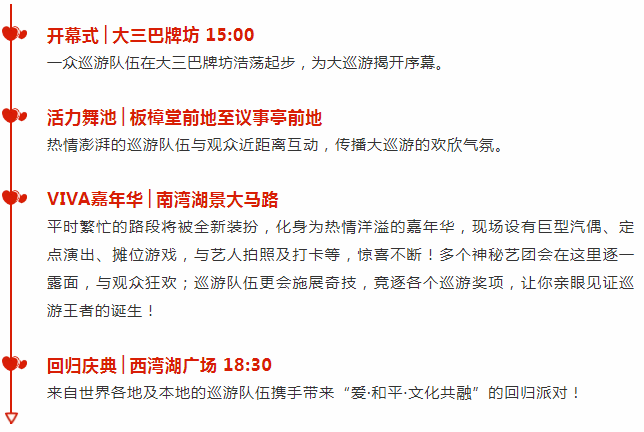 开幕式 | 大三巴牌坊 15:00
一众巡游队伍在大三巴牌坊浩荡起步，为大巡游揭开序幕。

活力舞池 | 板樟堂前地至议事亭前地
热情澎湃的巡游队伍与观众近距离互动，传播大巡游的欢欣气氛。

VIVA嘉年华 | 南湾湖景大马路
平时繁忙的路段将被全新装扮，化身为热情洋溢的嘉年华，现场设有巨型汽偶、定点演出、摊位游戏，与艺人拍照及打卡等，惊喜不断！多个神秘艺团会在这里逐一露面，与观众狂欢；巡游队伍更会施展奇技，竞逐各个巡游奖项，让你亲眼见证巡游王者的诞生！

回归庆典 | 西湾湖广场 18:30
来自世界各地及本地的巡游队伍携手带来“爱·和平·文化共融”的回归派对！